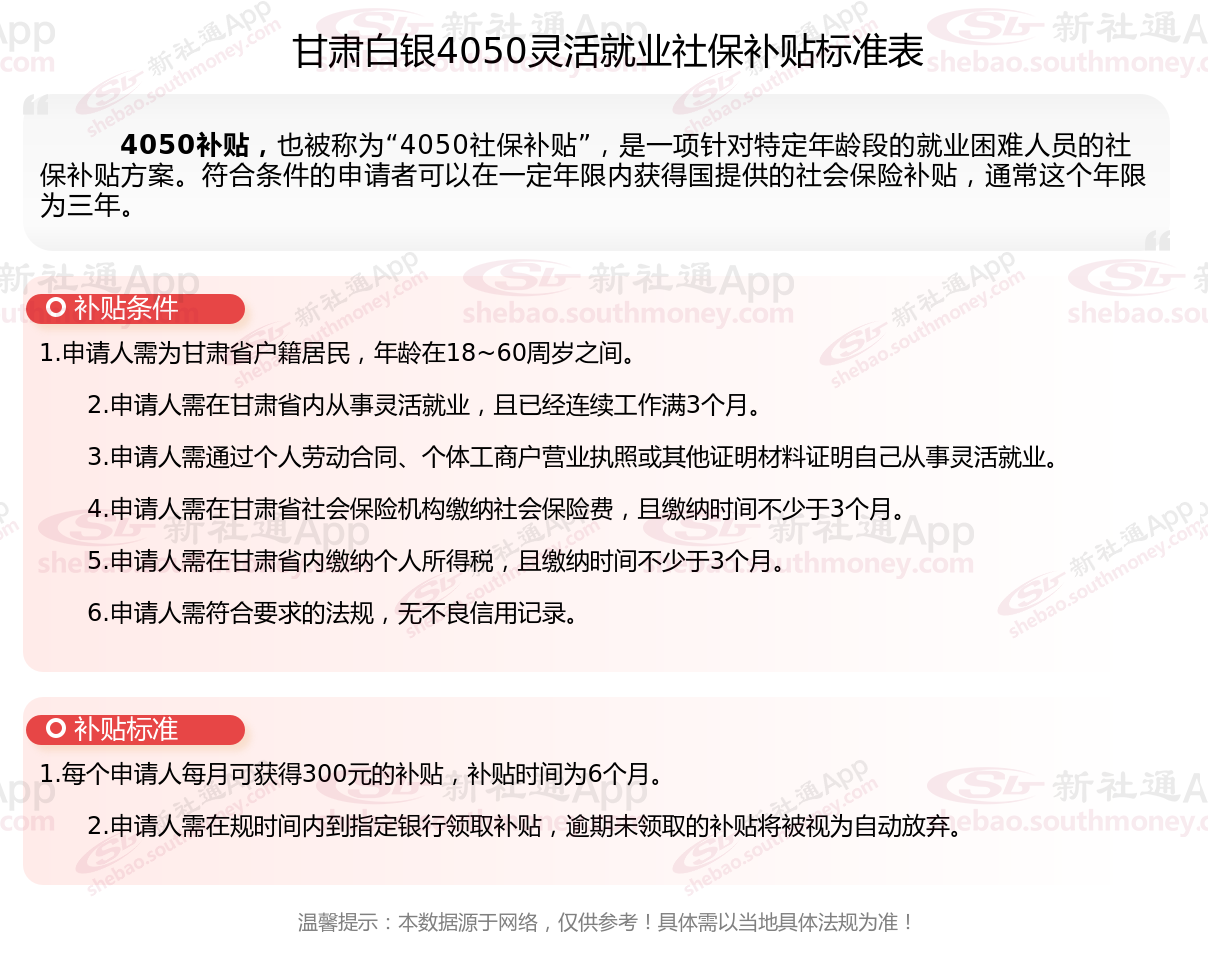 甘肃白银4050灵活就业社保补贴标准表

4050补贴，也被称为“4050社保补贴”，是一项针对特定年龄段的就业困难人员的社保补贴方案。符合条件的申请者可以在一定年限内获得国提供的社会保险补贴，通常这个年限为三年。

补贴条件

1.申请人需为甘肃省户籍居民，年龄在18~60周岁之间。

2.申请人需在甘肃省内从事灵活就业，且已经连续工作满3个月。

3.申请人需通过个人劳动合同、个体工商户营业执照或其他证明材料证明自己从事灵活就业。

4.申请人需在甘肃省社会保险机构缴纳社会保险费，且缴纳时间不少于3个月。

5.申请人需在甘肃省内缴纳个人所得税，且缴纳时间不少于3个月。

6.申请人需符合要求的法规，无不良信用记录。

补贴标准

1.每个申请人每月可获得300元的补贴，补贴时间为6个月。

2.申请人需在规时间内到指定银行领取补贴，逾期未领取的补贴将被视为自动放弃。

温馨提示：本数据源于网络，仅供参考！具体需以当地具体法规为准！

新社通App
shebao.southmoney.com